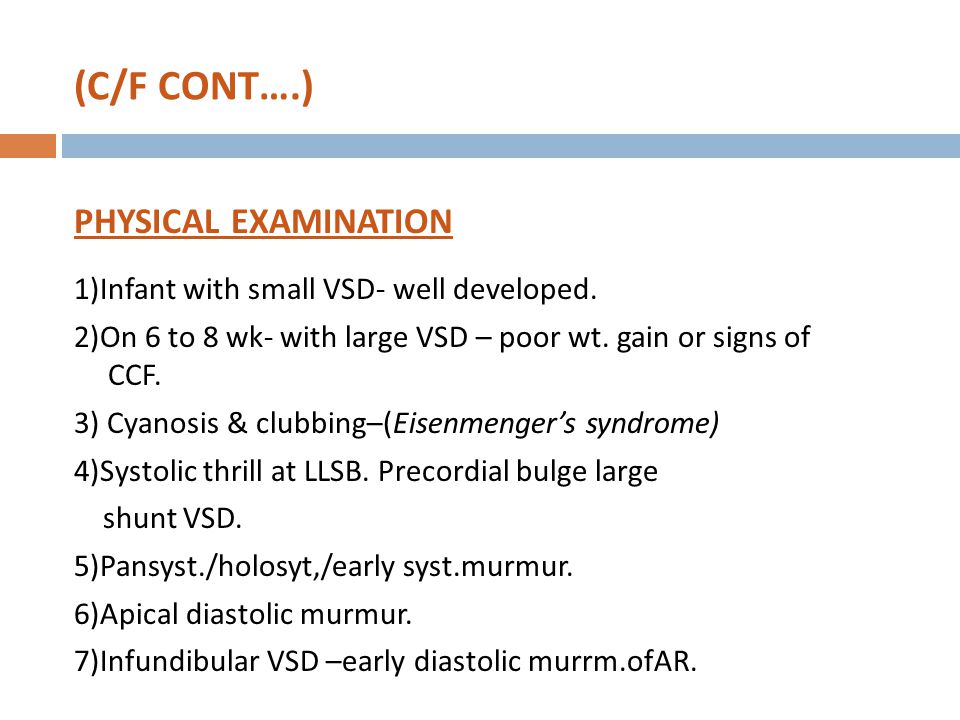 (C/F CONT….)

PHYSICAL EXAMINATION

1)Infant with small VSD- well developed.

2)On 6 to 8 wk- with large VSD – poor wt. gain or signs of CCF.

3) Cyanosis & clubbing–(Eisenmenger's syndrome)

4)Systolic thrill at LLSB. Precordial bulge large shunt VSD.

5)Pansyst./holosyt,/early syst.murmur.

6)Apical diastolic murmur.

7)Infundibular VSD –early diastolic murrm.ofAR.